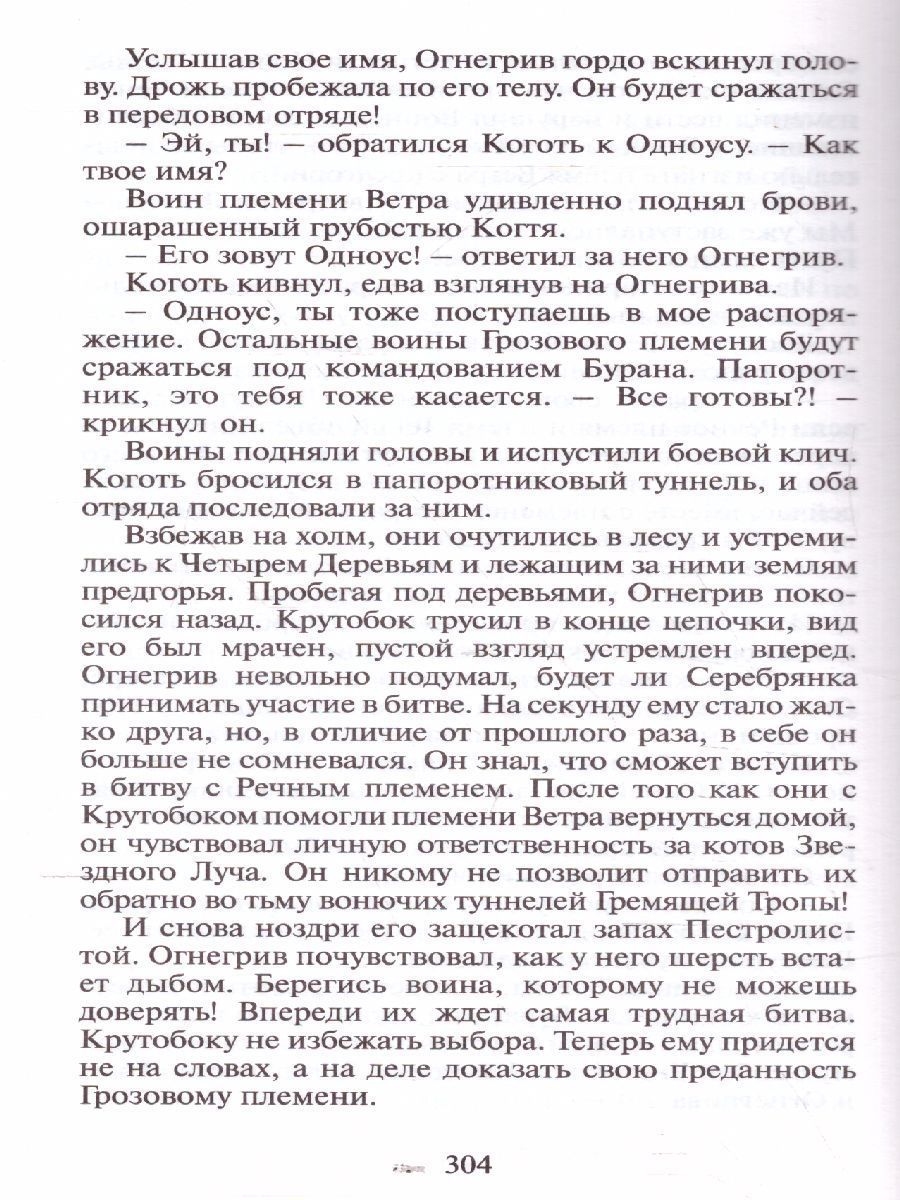 Услышав свое имя, Огнегрив гордо вскинул голову. Дрожь пробежала по его телу. Он будет сражаться в передовом отряде!

— Эй, ты! — обратился Коготь к Одноусу. — Как твое имя?

Воин племени Ветра удивленно поднял брови, ошарашенный грубостью Когтя.

— Его зовут Одноус! — ответил за него Огнегрив.

Коготь кивнул, едва взглянув на Огнегрива.

— Одноус, ты тоже поступаешь в мое распоряжение. Остальные воины Грозового племени будут сражаться под командованием Бурана. Папоротник, это тебя тоже касается. — Все готовы?! — крикнул он.

Воины подняли головы и испустили боевой клич. Коготь бросился в папоротниковый туннель, и оба отряда последовали за ним.

Взбежав на холм, они очутились в лесу и устремились к Четырем Деревьям и лежащим за ними землям предгорья. Пробегая под деревьями, Огнегрив покосился назад. Крутобок трусил в конце цепочки, вид его был мрачен, пустой взгляд устремлен вперед. Огнегрив невольно подумал, будет ли Серебрянка принимать участие в битве. На секунду ему стало жалко друга, но, в отличие от прошлого раза, в себе он больше не сомневался. Он знал, что сможет вступить в битву с Речным племенем. После того как они с Крутобоком помогли племени Ветра вернуться домой, он чувствовал личную ответственность за котов Звездного Луча. Он никому не позволит отправить их обратно во тьму вонючих туннелей Гремящей Тропы!

И снова ноздри его защекотал запах Пестролистой. Огнегрив почувствовал, как у него шерсть встает дыбом. Берегись воина, которому не можешь доверять! Впереди их ждет самая трудная битва. Крутобоку не избежать выбора. Теперь ему придется не на словах, а на деле доказать свою преданность Грозовому племени.

304